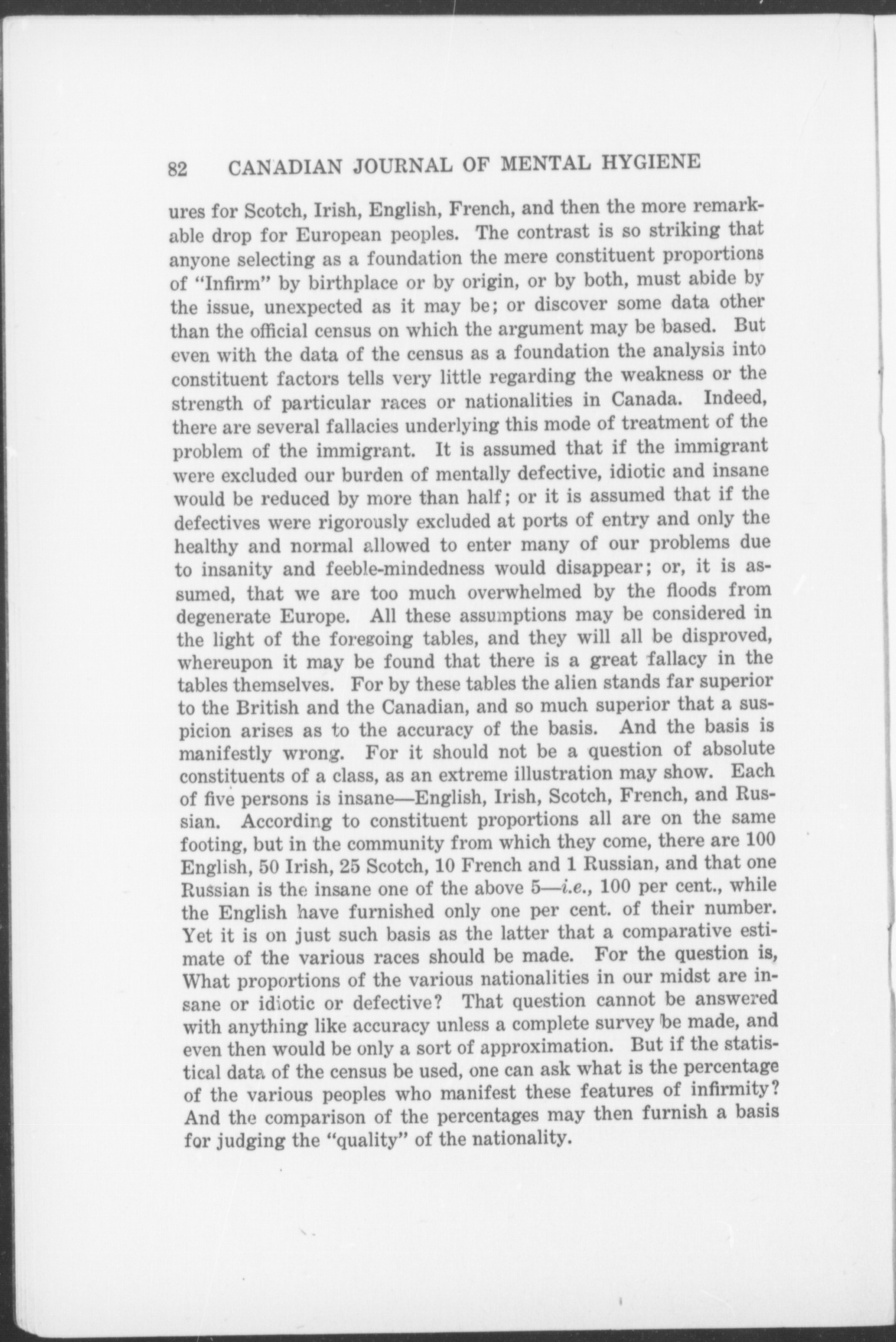 82 CANADIAN JOURNAL OF MENTAL HYGIENE

ures for Scotch, Irish, English, French, and then the more remarkable drop for European peoples. The contrast is so striking that anyone selecting as a foundation the mere constituent proportions of "Infirm" by birthplace or by origin, or by both, must abide by the issue, unexpected as it may be; or discover some data other than the official census on which the argument may be based. But even with the data of the census as a foundation the analysis into constituent factors tells very little regarding the weakness or the strength of particular races or nationalities in Canada. Indeed, there are several fallacies underlying this mode of treatment of the problem of the immigrant. It is assumed that if the immigrant were excluded our burden of mentally defective, idiotic and insane would be reduced by more than half; or it is assumed that if the defectives were rigorously excluded at ports of entry and only the healthy and normal allowed to enter many of our problems due to insanity and feeble-mindedness would disappear; or, it is assumed, that we are too much overwhelmed by the floods from degenerate Europe. All these assumptions may be considered in the light of the foregoing tables, and they will all be disproved, whereupon it may be found that there is a great fallacy in the tables themselves. For by these tables the alien stands far superior to the British and the Canadian, and so much superior that a suspicion arises as to the accuracy of the basis. And the basis is manifestly wrong. For it should not be a question of absolute constituents of a class, as an extreme illustration may show. Each of five persons is insane—English, Irish, Scotch, French, and Russian. According to constituent proportions all are on the same footing, but in the community from which they come, there are 100 English, 50 Irish, 25 Scotch, 10 French and 1 Russian, and that one Russian is the insane one of the above 5—i.e., 100 per cent., while the English have furnished only one per cent. of their number. Yet it is on just such basis as the latter that a comparative estimate of the various races should be made. For the question is, What proportions of the various nationalities in our midst are insane or idiotic or defective? That question cannot be answered with anything like accuracy unless a complete survey be made, and even then would be only a sort of approximation. But if the statistical data of the census be used, one can ask what is the percentage of the various peoples who manifest these features of infirmity? And the comparison of the percentages may then furnish a basis for judging the "quality" of the nationality.